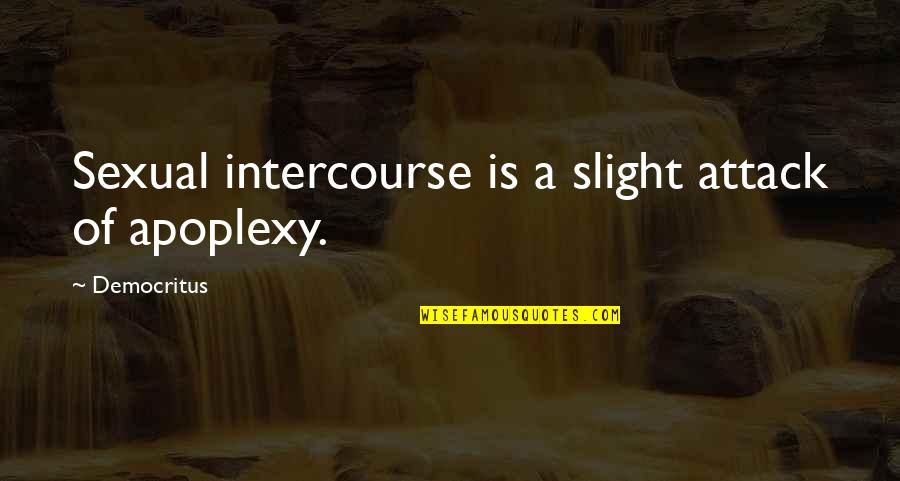 Sexual intercourse is a slight attack of apoplexy.

~ Democritus

WISEFAMOUSQUOTES.COM